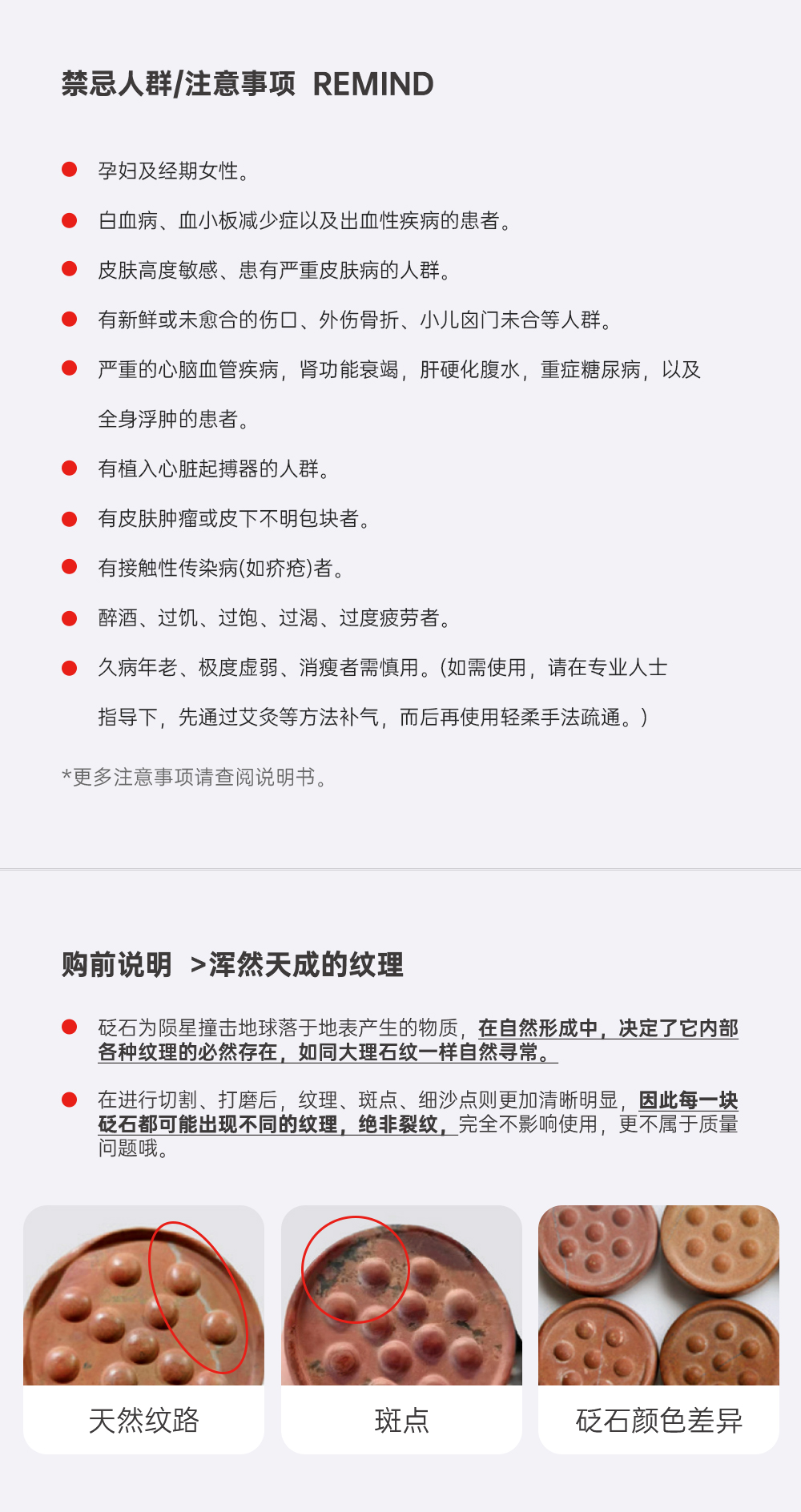 禁忌人群/注意事项 REMIND

孕妇及经期女性。

白血病、血小板减少症以及出血性疾病的患者。

皮肤高度敏感、患有严重皮肤病的人群。

有新鲜或未愈合的伤口、外伤骨折、小儿囟门未合等人群。

严重的心脑血管疾病，肾功能衰竭，肝硬化腹水，重症糖尿病，以及全身浮肿的患者。

有植入心脏起搏器的人群。

有皮肤肿瘤或皮下不明包块者。

有接触性传染病(如疥疮)者。

醉酒、过饥、过饱、过渴、过度疲劳者。

久病年老、极度虚弱、消瘦者需慎用。(如需使用，请在专业人士指导下，先通过艾灸等方法补气，而后再使用轻柔手法疏通。)

*更多注意事项请查阅说明书。

购前说明 >浑然天成的纹理

砭石为陨星撞击地球落于地表产生的物质，在自然形成中，决定了它内部各种纹理的必然存在，如同大理石纹一样自然寻常。

在进行切割、打磨后，纹理、斑点、细沙点则更加清晰明显，因此每一块砭石都可能出现不同的纹理，绝非裂纹，完全不影响使用，更不属于质量问题哦。

天然纹路

斑点

砭石颜色差异